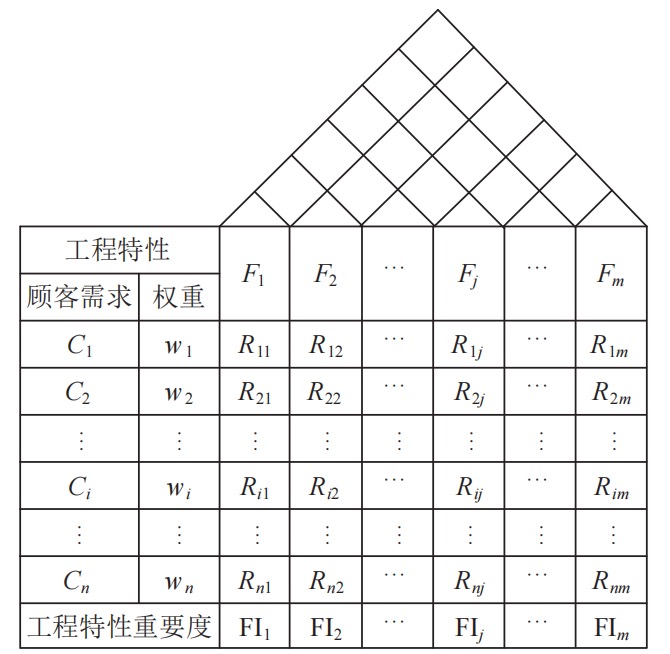 | 工程特性 | | $F_1$ | $F_2$ | $\cdots$ | $F_j$ | $\cdots$ | $F_m$ |
|---|---|---|---|---|---|---|---|
| 顾客需求 | 权重 | | | | | | |
| $C_1$ | $w_1$ | $R_{11}$ | $R_{12}$ | $\cdots$ | $R_{1j}$ | $\cdots$ | $R_{1m}$ |
| $C_2$ | $w_2$ | $R_{21}$ | $R_{22}$ | $\cdots$ | $R_{2j}$ | $\cdots$ | $R_{2m}$ |
| $\vdots$ | $\vdots$ | $\vdots$ | $\vdots$ | $\vdots$ | $\vdots$ | $\vdots$ | $\vdots$ |
| $C_i$ | $w_i$ | $R_{i1}$ | $R_{i2}$ | $\cdots$ | $R_{ij}$ | $\cdots$ | $R_{im}$ |
| $\vdots$ | $\vdots$ | $\vdots$ | $\vdots$ | $\vdots$ | $\vdots$ | $\vdots$ | $\vdots$ |
| $C_n$ | $w_n$ | $R_{n1}$ | $R_{n2}$ | $\cdots$ | $R_{nj}$ | $\cdots$ | $R_{nm}$ |
| 工程特性重要度 | | $FI_1$ | $FI_2$ | $\cdots$ | $FI_j$ | $\cdots$ | $FI_m$ |